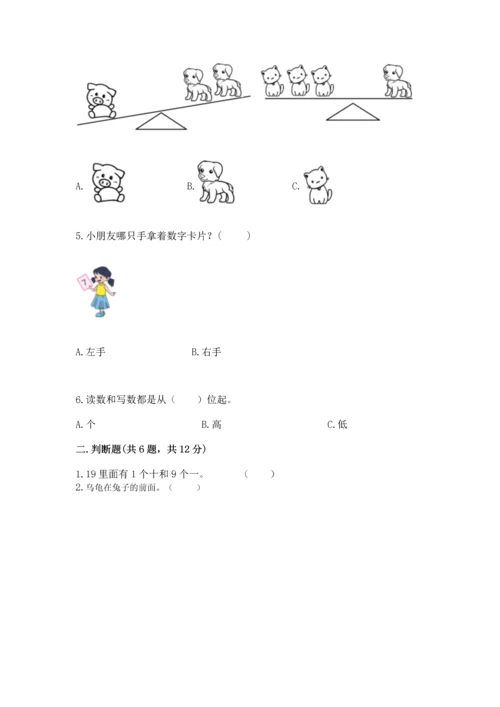 A.    B.    C.

5.小朋友哪只手拿着数字卡片？(  )

7

A.左手    B.右手

6.读数和写数都是从(  )位起。

A.个    B.高    C.低

二.判断题(共6题，共12分)

1.19里面有1个十和9个一。  (  )
2.乌龟在兔子的前面。(  )